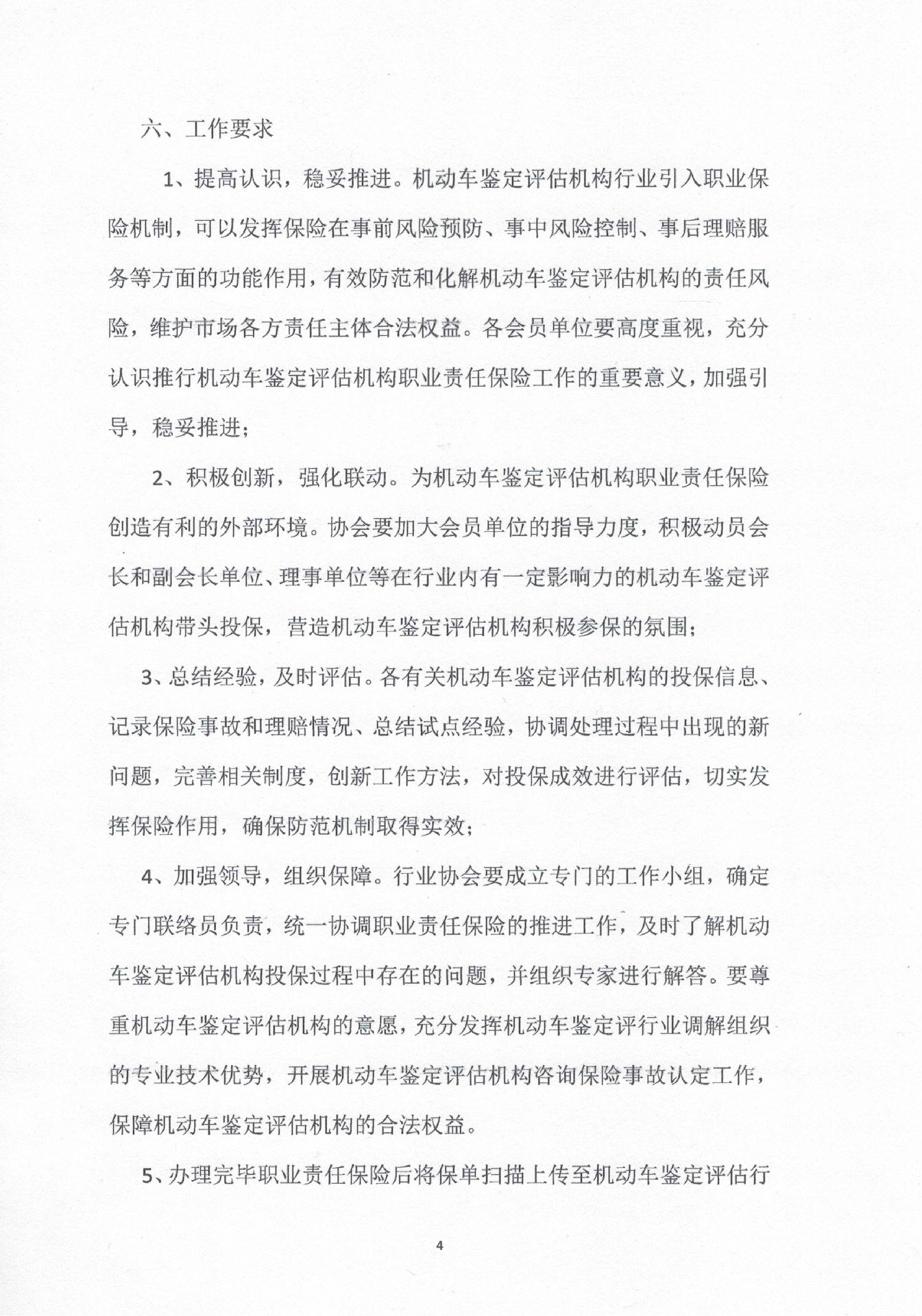 六、工作要求

1、提高认识，稳妥推进。机动车鉴定评估机构行业引入职业保险机制，可以发挥保险在事前风险预防、事中风险控制、事后理赔服务等方面的功能作用，有效防范和化解机动车鉴定评估机构的责任风险，维护市场各方责任主体合法权益。各会员单位要高度重视，充分认识推行机动车鉴定评估机构职业责任保险工作的重要意义，加强引导，稳妥推进；

2、积极创新，强化联动。为机动车鉴定评估机构职业责任保险创造有利的外部环境。协会要加大会员单位的指导力度，积极动员会长和副会长单位、理事单位等在行业内有一定影响力的机动车鉴定评估机构带头投保，营造机动车鉴定评估机构积极参保的氛围；

3、总结经验，及时评估。各有关机动车鉴定评估机构的投保信息、记录保险事故和理赔情况、总结试点经验，协调处理过程中出现的新问题，完善相关制度，创新工作方法，对投保成效进行评估，切实发挥保险作用，确保防范机制取得实效；

4、加强领导，组织保障。行业协会要成立专门的工作小组，确定专门联络员负责，统一协调职业责任保险的推进工作，及时了解机动车鉴定评估机构投保过程中存在的问题，并组织专家进行解答。要尊重机动车鉴定评估机构的意愿，充分发挥机动车鉴定评行业调解组织的专业技术优势，开展机动车鉴定评估机构咨询保险事故认定工作，保障机动车鉴定评估机构的合法权益。

5、办理完毕职业责任保险后将保单扫描上传至机动车鉴定评估行

4